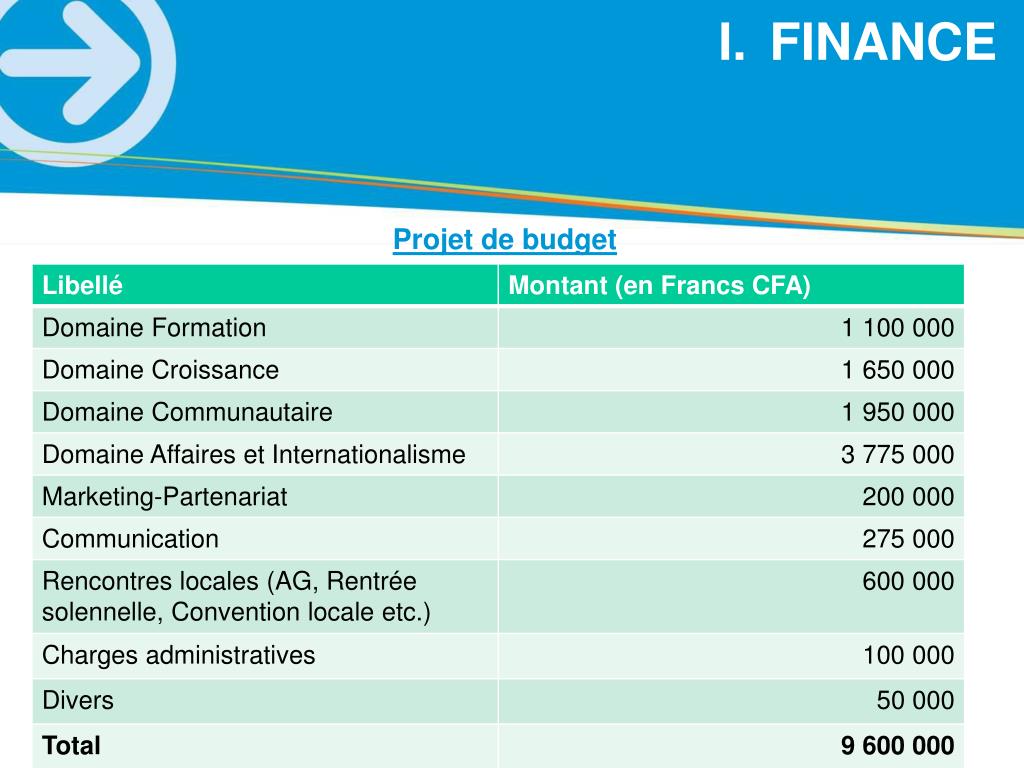 I. FINANCE

Projet de budget

| Libellé | Montant (en Francs CFA) |
|---|---|
| Domaine Formation | 1 100 000 |
| Domaine Croissance | 1 650 000 |
| Domaine Communautaire | 1 950 000 |
| Domaine Affaires et Internationalisme | 3 775 000 |
| Marketing-Partenariat | 200 000 |
| Communication | 275 000 |
| Rencontres locales (AG, Rentrée solennelle, Convention locale etc.) | 600 000 |
| Charges administratives | 100 000 |
| Divers | 50 000 |
| **Total** | **9 600 000** |